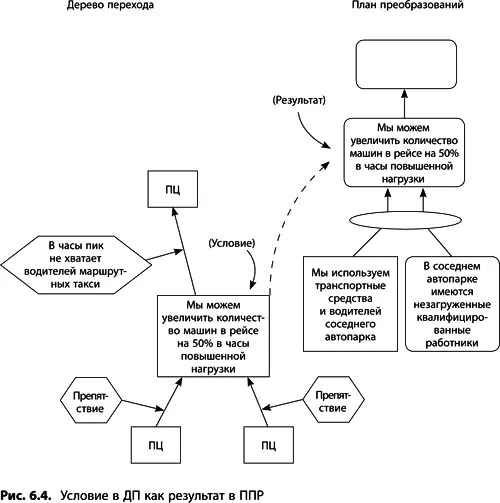 Дерево перехода

План преобразований

(Результат)

Мы можем увеличить количество машин в рейсе на 50% в часы повышенной нагрузки

ПЦ

В часы пик не хватает водителей маршрутных такси

(Условие)

Мы используем транспортные средства и водителей соседнего автопарка

В соседнем автопарке имеются незагруженные квалифицированные работники

Мы можем увеличить количество машин в рейсе на 50% в часы повышенной нагрузки

Препятствие

Препятствие

ПЦ

ПЦ

Рис. 6.4. Условие в ДП как результат в ППР